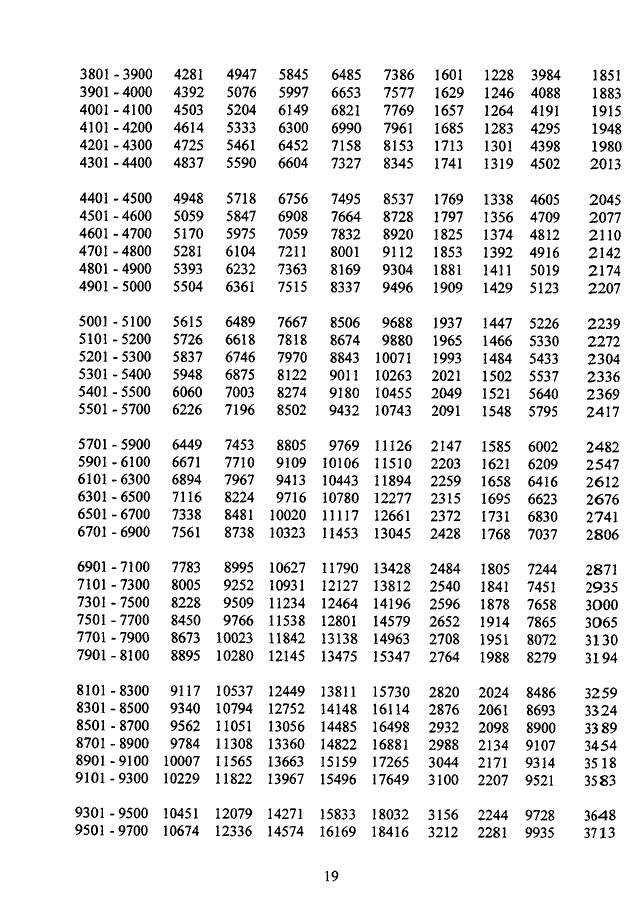 | | | | | | | | | | |
|---|---|---|---|---|---|---|---|---|---|
| 3801 - 3900 | 4281 | 4947 | 5845 | 6485 | 7386 | 1601 | 1228 | 3984 | 1851 |
| 3901 - 4000 | 4392 | 5076 | 5997 | 6653 | 7577 | 1629 | 1246 | 4088 | 1883 |
| 4001 - 4100 | 4503 | 5204 | 6149 | 6821 | 7769 | 1657 | 1264 | 4191 | 1915 |
| 4101 - 4200 | 4614 | 5333 | 6300 | 6990 | 7961 | 1685 | 1283 | 4295 | 1948 |
| 4201 - 4300 | 4725 | 5461 | 6452 | 7158 | 8153 | 1713 | 1301 | 4398 | 1980 |
| 4301 - 4400 | 4837 | 5590 | 6604 | 7327 | 8345 | 1741 | 1319 | 4502 | 2013 |
| 4401 - 4500 | 4948 | 5718 | 6756 | 7495 | 8537 | 1769 | 1338 | 4605 | 2045 |
| 4501 - 4600 | 5059 | 5847 | 6908 | 7664 | 8728 | 1797 | 1356 | 4709 | 2077 |
| 4601 - 4700 | 5170 | 5975 | 7059 | 7832 | 8920 | 1825 | 1374 | 4812 | 2110 |
| 4701 - 4800 | 5281 | 6104 | 7211 | 8001 | 9112 | 1853 | 1392 | 4916 | 2142 |
| 4801 - 4900 | 5393 | 6232 | 7363 | 8169 | 9304 | 1881 | 1411 | 5019 | 2174 |
| 4901 - 5000 | 5504 | 6361 | 7515 | 8337 | 9496 | 1909 | 1429 | 5123 | 2207 |
| 5001 - 5100 | 5615 | 6489 | 7667 | 8506 | 9688 | 1937 | 1447 | 5226 | 2239 |
| 5101 - 5200 | 5726 | 6618 | 7818 | 8674 | 9880 | 1965 | 1466 | 5330 | 2272 |
| 5201 - 5300 | 5837 | 6746 | 7970 | 8843 | 10071 | 1993 | 1484 | 5433 | 2304 |
| 5301 - 5400 | 5948 | 6875 | 8122 | 9011 | 10263 | 2021 | 1502 | 5537 | 2336 |
| 5401 - 5500 | 6060 | 7003 | 8274 | 9180 | 10455 | 2049 | 1521 | 5640 | 2369 |
| 5501 - 5700 | 6226 | 7196 | 8502 | 9432 | 10743 | 2091 | 1548 | 5795 | 2417 |
| 5701 - 5900 | 6449 | 7453 | 8805 | 9769 | 11126 | 2147 | 1585 | 6002 | 2482 |
| 5901 - 6100 | 6671 | 7710 | 9109 | 10106 | 11510 | 2203 | 1621 | 6209 | 2547 |
| 6101 - 6300 | 6894 | 7967 | 9413 | 10443 | 11894 | 2259 | 1658 | 6416 | 2612 |
| 6301 - 6500 | 7116 | 8224 | 9716 | 10780 | 12277 | 2315 | 1695 | 6623 | 2676 |
| 6501 - 6700 | 7338 | 8481 | 10020 | 11117 | 12661 | 2372 | 1731 | 6830 | 2741 |
| 6701 - 6900 | 7561 | 8738 | 10323 | 11453 | 13045 | 2428 | 1768 | 7037 | 2806 |
| 6901 - 7100 | 7783 | 8995 | 10627 | 11790 | 13428 | 2484 | 1805 | 7244 | 2871 |
| 7101 - 7300 | 8005 | 9252 | 10931 | 12127 | 13812 | 2540 | 1841 | 7451 | 2935 |
| 7301 - 7500 | 8228 | 9509 | 11234 | 12464 | 14196 | 2596 | 1878 | 7658 | 3000 |
| 7501 - 7700 | 8450 | 9766 | 11538 | 12801 | 14579 | 2652 | 1914 | 7865 | 3065 |
| 7701 - 7900 | 8673 | 10023 | 11842 | 13138 | 14963 | 2708 | 1951 | 8072 | 3130 |
| 7901 - 8100 | 8895 | 10280 | 12145 | 13475 | 15347 | 2764 | 1988 | 8279 | 3194 |
| 8101 - 8300 | 9117 | 10537 | 12449 | 13811 | 15730 | 2820 | 2024 | 8486 | 3259 |
| 8301 - 8500 | 9340 | 10794 | 12752 | 14148 | 16114 | 2876 | 2061 | 8693 | 3324 |
| 8501 - 8700 | 9562 | 11051 | 13056 | 14485 | 16498 | 2932 | 2098 | 8900 | 3389 |
| 8701 - 8900 | 9784 | 11308 | 13360 | 14822 | 16881 | 2988 | 2134 | 9107 | 3454 |
| 8901 - 9100 | 10007 | 11565 | 13663 | 15159 | 17265 | 3044 | 2171 | 9314 | 3518 |
| 9101 - 9300 | 10229 | 11822 | 13967 | 15496 | 17649 | 3100 | 2207 | 9521 | 3583 |
| 9301 - 9500 | 10451 | 12079 | 14271 | 15833 | 18032 | 3156 | 2244 | 9728 | 3648 |
| 9501 - 9700 | 10674 | 12336 | 14574 | 16169 | 18416 | 3212 | 2281 | 9935 | 3713 |

19